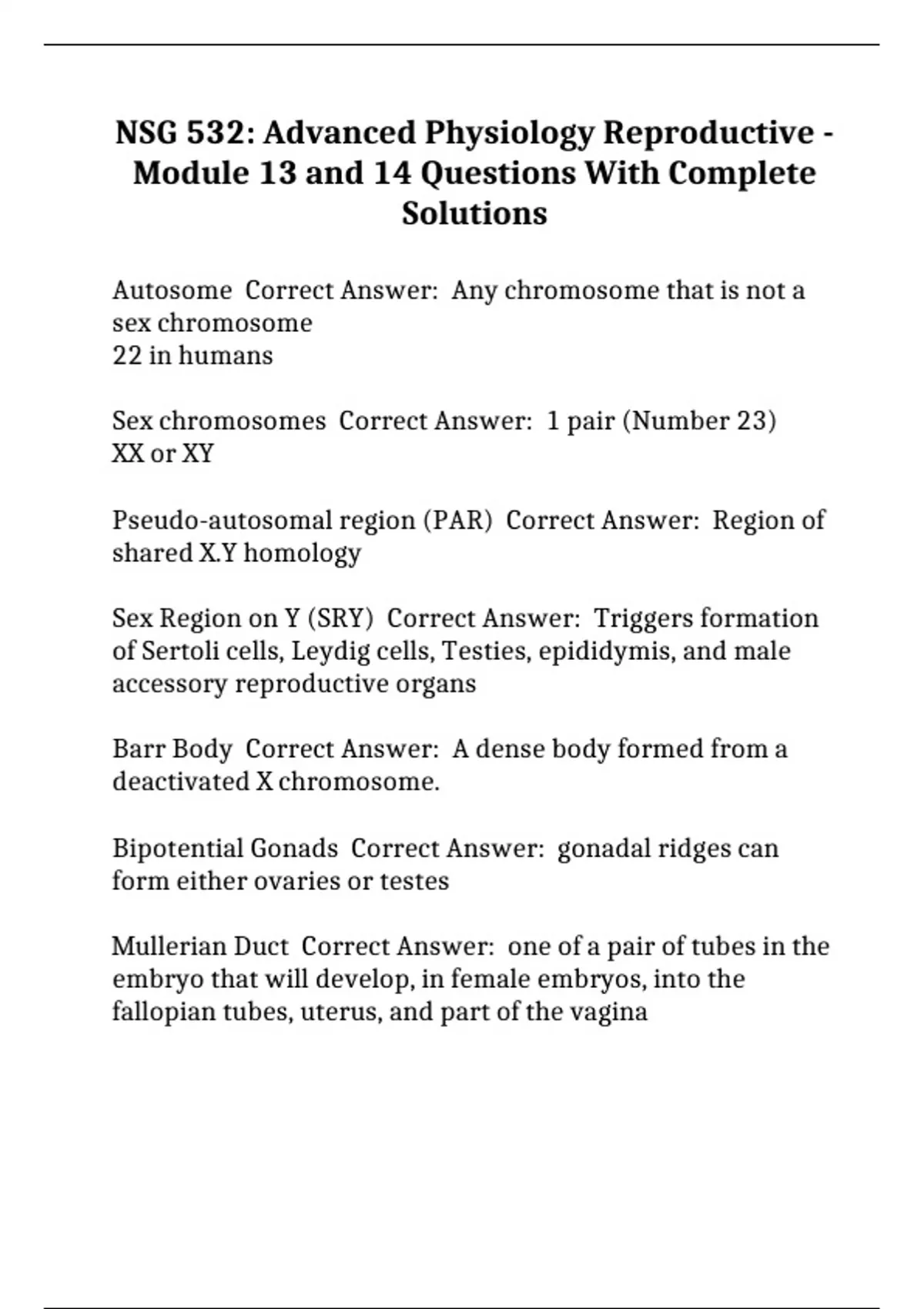 NSG 532: Advanced Physiology Reproductive - Module 13 and 14 Questions With Complete Solutions

Autosome Correct Answer: Any chromosome that is not a sex chromosome
22 in humans

Sex chromosomes Correct Answer: 1 pair (Number 23)
XX or XY

Pseudo-autosomal region (PAR) Correct Answer: Region of shared X.Y homology

Sex Region on Y (SRY) Correct Answer: Triggers formation of Sertoli cells, Leydig cells, Testies, epididymis, and male accessory reproductive organs

Barr Body Correct Answer: A dense body formed from a deactivated X chromosome.

Bipotential Gonads Correct Answer: gonadal ridges can form either ovaries or testes

Mullerian Duct Correct Answer: one of a pair of tubes in the embryo that will develop, in female embryos, into the fallopian tubes, uterus, and part of the vagina